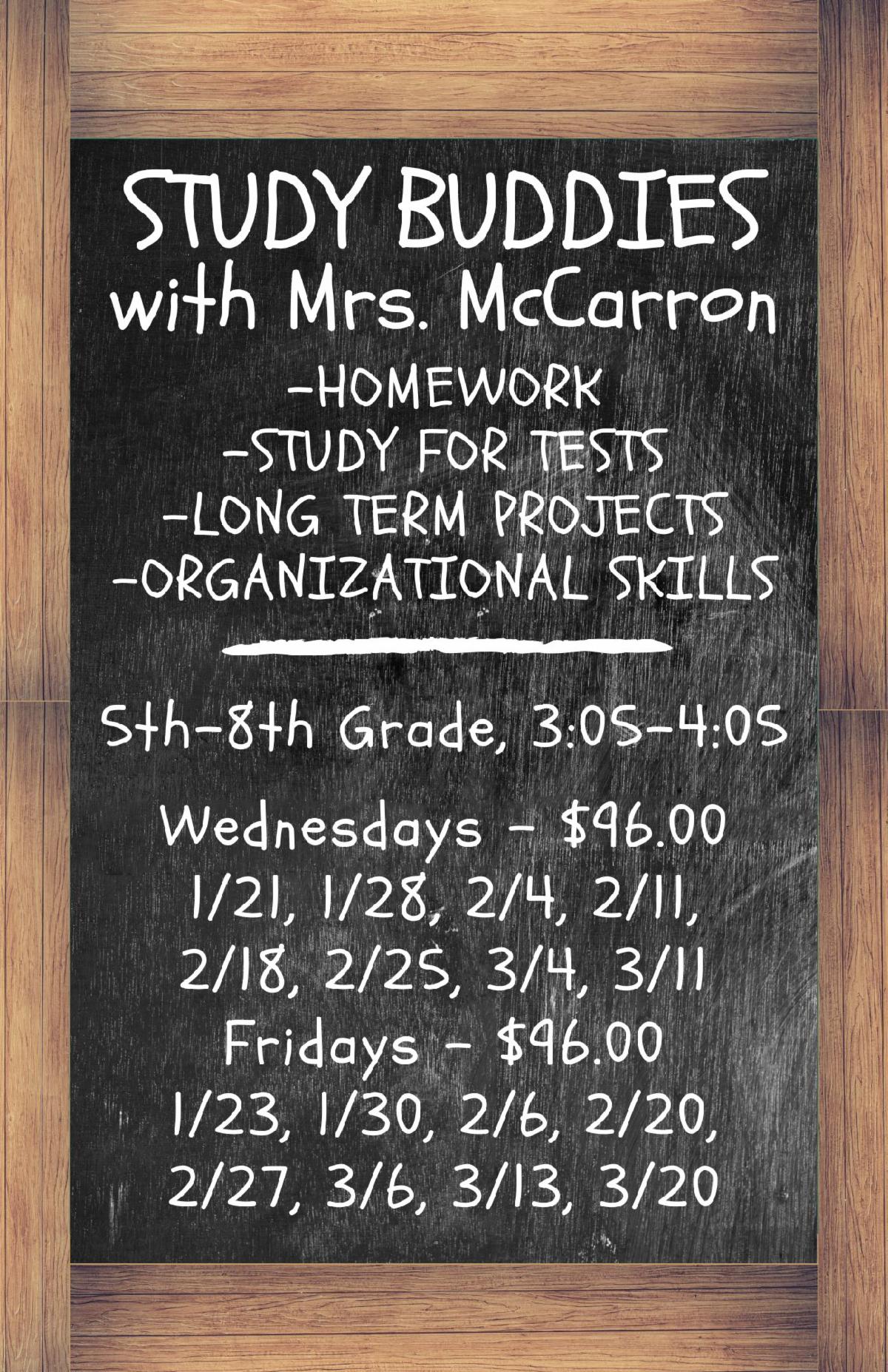 STUDY BUDDIES
with Mrs. McCarron

-HOMEWORK
-STUDY FOR TESTS
-LONG TERM PROJECTS
-ORGANIZATIONAL SKILLS

5th-8th Grade, 3:05-4:05

Wednesdays - $96.00
1/21, 1/28, 2/4, 2/11,
2/18, 2/25, 3/4, 3/11
Fridays - $96.00
1/23, 1/30, 2/6, 2/20,
2/27, 3/6, 3/13, 3/20